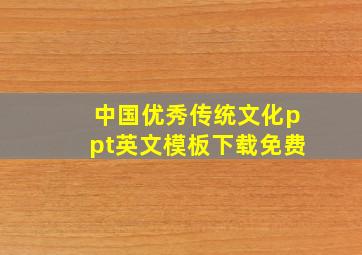 中国优秀传统文化ppt英文模板下载免费